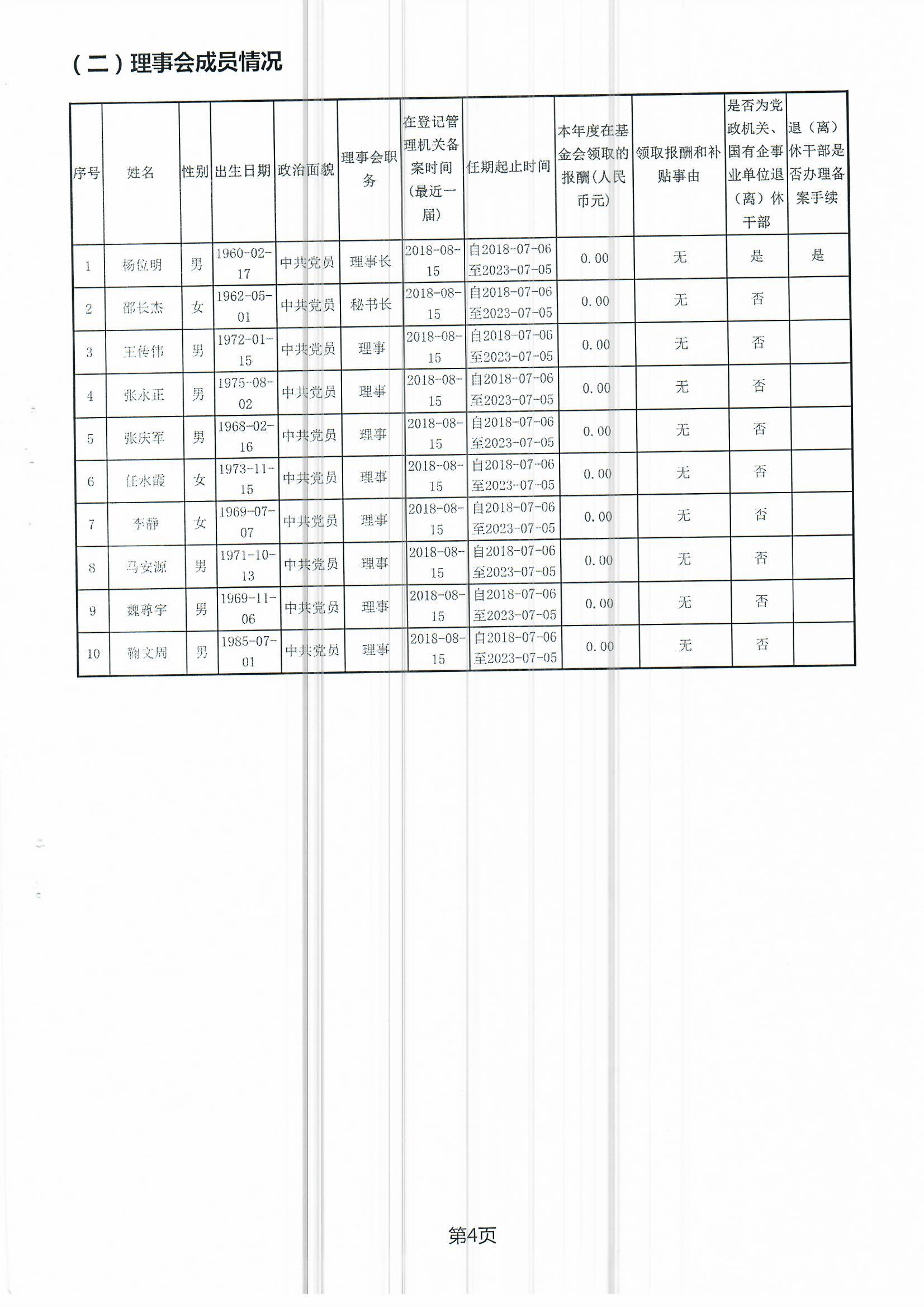 （二）理事会成员情况

| 序号 | 姓名 | 性别 | 出生日期 | 政治面貌 | 理事会职务 | 在登记管理机关备案时间（最近一届） | 任期起止时间 | 本年度在基金会领取的报酬（人民币元） | 领取报酬和补贴事由 | 是否为党政机关、国有企事业单位退（离）休干部 | 退（离）休干部是否办理备案手续 |
|---|---|---|---|---|---|---|---|---|---|---|---|
| 1 | 杨位明 | 男 | 1960-02-17 | 中共党员 | 理事长 | 2018-08-15 | 自2018-07-06至2023-07-05 | 0.00 | 无 | 是 | 是 |
| 2 | 邵长杰 | 女 | 1962-05-01 | 中共党员 | 秘书长 | 2018-08-15 | 自2018-07-06至2023-07-05 | 0.00 | 无 | 否 | |
| 3 | 王传伟 | 男 | 1972-01-15 | 中共党员 | 理事 | 2018-08-15 | 自2018-07-06至2023-07-05 | 0.00 | 无 | 否 | |
| 4 | 张永正 | 男 | 1975-08-02 | 中共党员 | 理事 | 2018-08-15 | 自2018-07-06至2023-07-05 | 0.00 | 无 | 否 | |
| 5 | 张庆军 | 男 | 1968-02-16 | 中共党员 | 理事 | 2018-08-15 | 自2018-07-06至2023-07-05 | 0.00 | 无 | 否 | |
| 6 | 任水霞 | 女 | 1973-11-15 | 中共党员 | 理事 | 2018-08-15 | 自2018-07-06至2023-07-05 | 0.00 | 无 | 否 | |
| 7 | 李静 | 女 | 1969-07-07 | 中共党员 | 理事 | 2018-08-15 | 自2018-07-06至2023-07-05 | 0.00 | 无 | 否 | |
| 8 | 马安源 | 男 | 1971-10-13 | 中共党员 | 理事 | 2018-08-15 | 自2018-07-06至2023-07-05 | 0.00 | 无 | 否 | |
| 9 | 魏尊宇 | 男 | 1969-11-06 | 中共党员 | 理事 | 2018-08-15 | 自2018-07-06至2023-07-05 | 0.00 | 无 | 否 | |
| 10 | 鞠文周 | 男 | 1985-07-01 | 中共党员 | 理事 | 2018-08-15 | 自2018-07-06至2023-07-05 | 0.00 | 无 | 否 | |

第4页